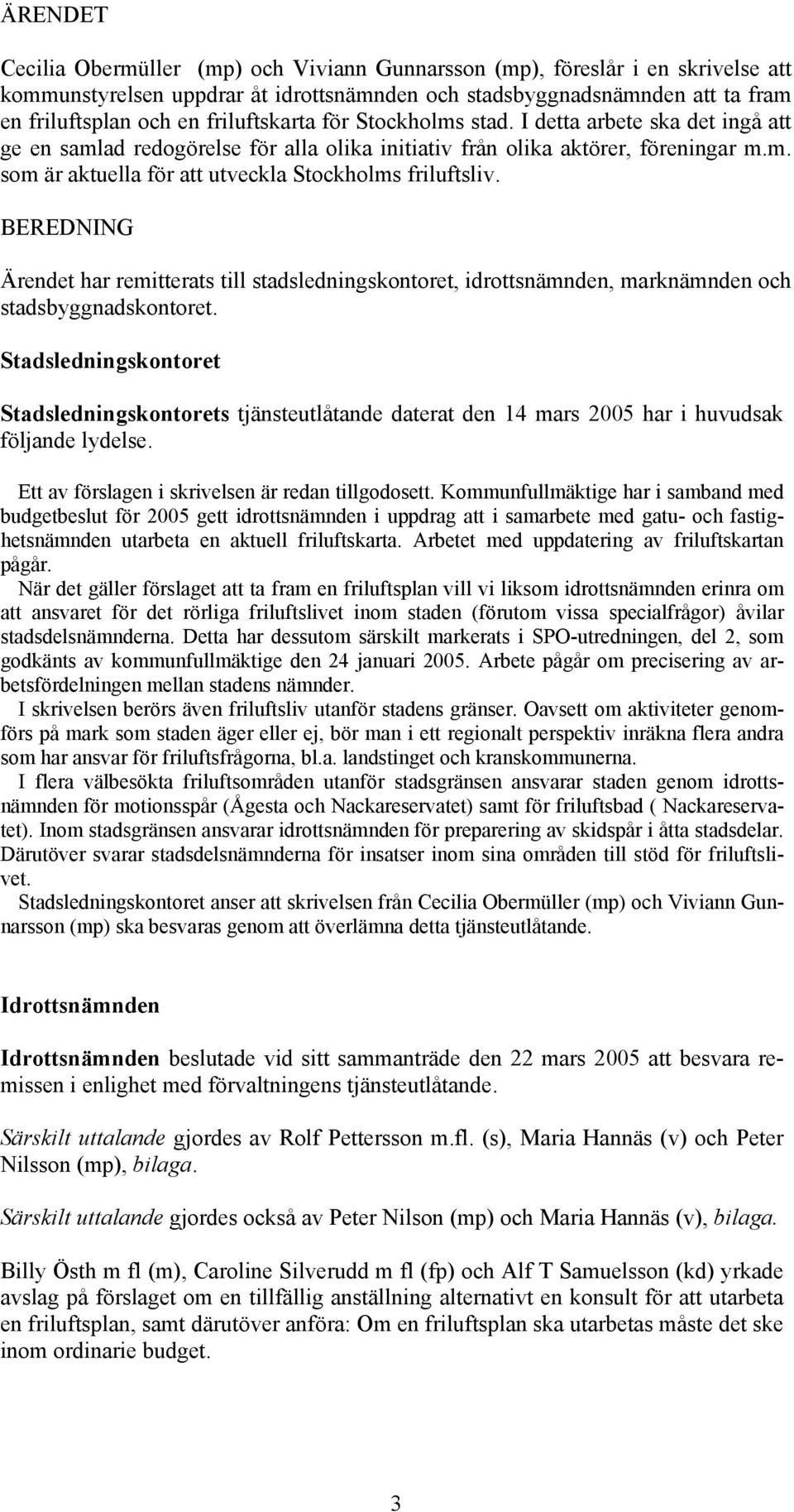 ÄRENDET

Cecilia Obermüller (mp) och Viviann Gunnarsson (mp), föreslår i en skrivelse att kommunstyrelsen uppdrar åt idrottsnämnden och stadsbyggnadsnämnden att ta fram en friluftsplan och en friluftskarta för Stockholms stad. I detta arbete ska det ingå att ge en samlad redogörelse för alla olika initiativ från olika aktörer, föreningar m.m. som är aktuella för att utveckla Stockholms friluftsliv.

BEREDNING

Ärendet har remitterats till stadsledningskontoret, idrottsnämnden, marknämnden och stadsbyggnadskontoret.

Stadsledningskontoret

Stadsledningskontorets tjänsteutlåtande daterat den 14 mars 2005 har i huvudsak följande lydelse.

Ett av förslagen i skrivelsen är redan tillgodosett. Kommunfullmäktige har i samband med budgetbeslut för 2005 gett idrottsnämnden i uppdrag att i samarbete med gatu- och fastighetsnämnden utarbeta en aktuell friluftskarta. Arbetet med uppdatering av friluftskartan pågår.
När det gäller förslaget att ta fram en friluftsplan vill vi liksom idrottsnämnden erinra om att ansvaret för det rörliga friluftslivet inom staden (förutom vissa specialfrågor) åvilar stadsdelsnämnderna. Detta har dessutom särskilt markerats i SPO-utredningen, del 2, som godkänts av kommunfullmäktige den 24 januari 2005. Arbete pågår om precisering av arbetsfördelningen mellan stadens nämnder.
I skrivelsen berörs även friluftsliv utanför stadens gränser. Oavsett om aktiviteter genomförs på mark som staden äger eller ej, bör man i ett regionalt perspektiv inräkna flera andra som har ansvar för friluftsfrågorna, bl.a. landstinget och kranskommunerna.
I flera välbesökta friluftsområden utanför stadsgränsen ansvarar staden genom idrottsnämnden för motionsspår (Ågesta och Nackareservatet) samt för friluftsbad ( Nackareservatet). Inom stadsgränsen ansvarar idrottsnämnden för preparering av skidspår i åtta stadsdelar. Därutöver svarar stadsdelsnämnderna för insatser inom sina områden till stöd för friluftslivet.
Stadsledningskontoret anser att skrivelsen från Cecilia Obermüller (mp) och Viviann Gunnarsson (mp) ska besvaras genom att överlämna detta tjänsteutlåtande.

Idrottsnämnden

Idrottsnämnden beslutade vid sitt sammanträde den 22 mars 2005 att besvara remissen i enlighet med förvaltningens tjänsteutlåtande.

Särskilt uttalande gjordes av Rolf Pettersson m.fl. (s), Maria Hannäs (v) och Peter Nilsson (mp), bilaga.

Särskilt uttalande gjordes också av Peter Nilson (mp) och Maria Hannäs (v), bilaga.

Billy Östh m fl (m), Caroline Silverudd m fl (fp) och Alf T Samuelsson (kd) yrkade avslag på förslaget om en tillfällig anställning alternativt en konsult för att utarbeta en friluftsplan, samt därutöver anföra: Om en friluftsplan ska utarbetas måste det ske inom ordinarie budget.

3